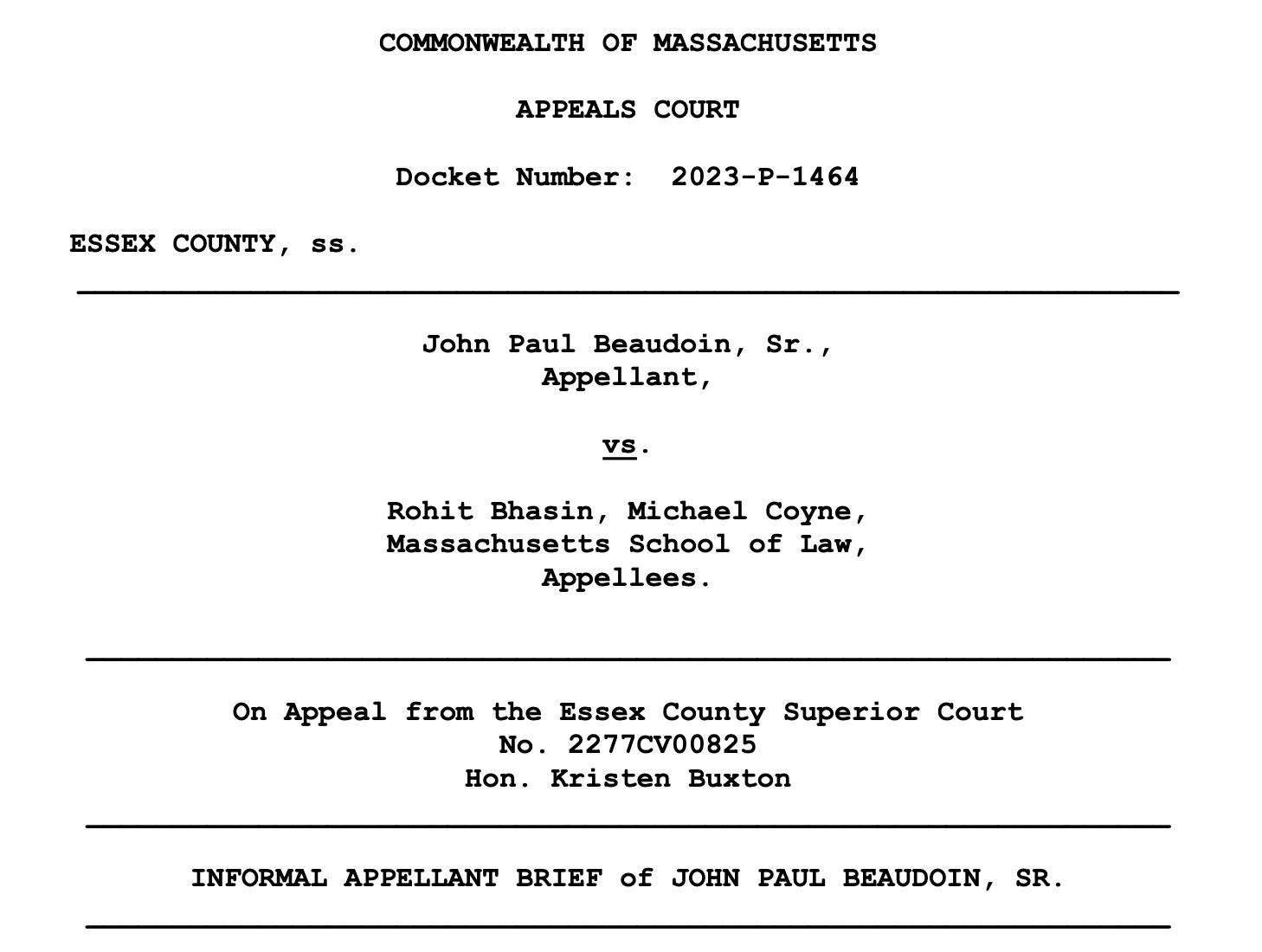 COMMONWEALTH OF MASSACHUSETTS

APPEALS COURT

Docket Number: 2023-P-1464

ESSEX COUNTY, ss.

John Paul Beaudoin, Sr., Appellant,

vs.

Rohit Bhasin, Michael Coyne, Massachusetts School of Law, Appellees.

On Appeal from the Essex County Superior Court No. 2277CV00825 Hon. Kristen Buxton

INFORMAL APPELLANT BRIEF of JOHN PAUL BEAUDOIN, SR.